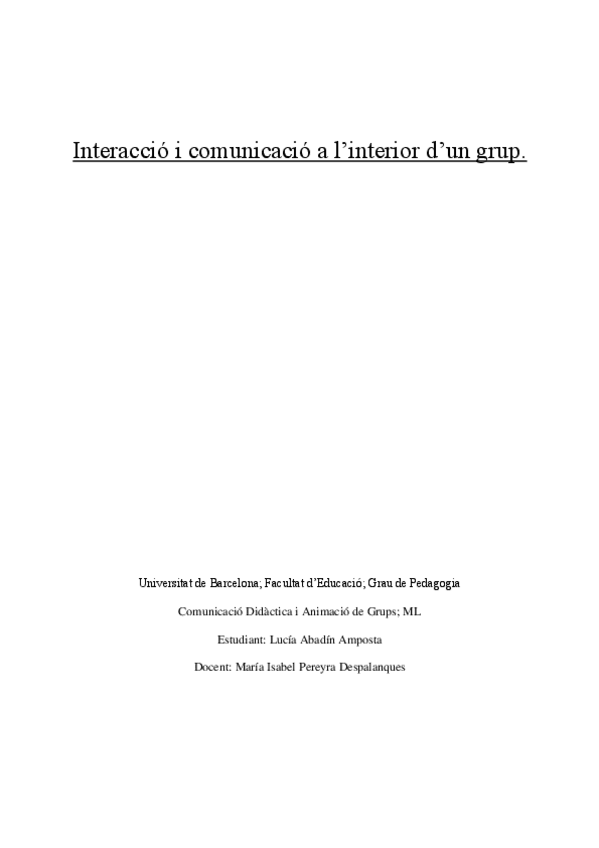 Interacció i comunicació a l'interior d'un grup.

Universitat de Barcelona; Facultat d'Educació; Grau de Pedagogia

Comunicació Didàctica i Animació de Grups; ML

Estudiant: Lucía Abadín Amposta

Docent: María Isabel Pereyra Despalanques